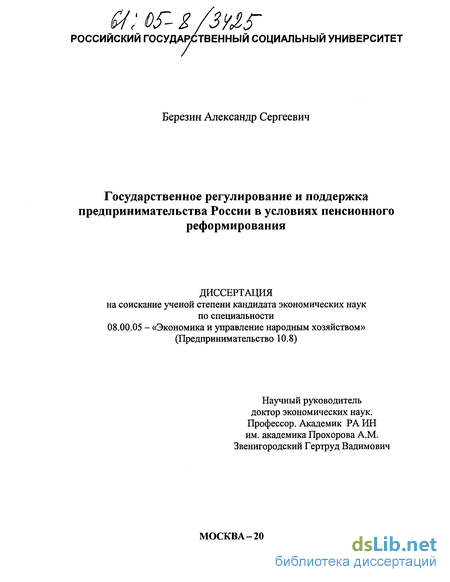 61:05-8/3425

РОССИЙСКИЙ ГОСУДАРСТВЕННЫЙ СОЦИАЛЬНЫЙ УНИВЕРСИТЕТ

Березин Александр Сергеевич

Государственное регулирование и поддержка предпринимательства России в условиях пенсионного реформирования

ДИССЕРТАЦИЯ
на соискание ученой степени кандидата экономических наук
по специальности
08.00.05 – «Экономика и управление народным хозяйством»
(Предпринимательство 10.8)

Научный руководитель
доктор экономических наук.
Профессор. Академик РА ИН
им. академика Прохорова А.М.
Звенигородский Гертруд Вадимович

МОСКВА – 20

dsLib.net
библиотека диссертаций